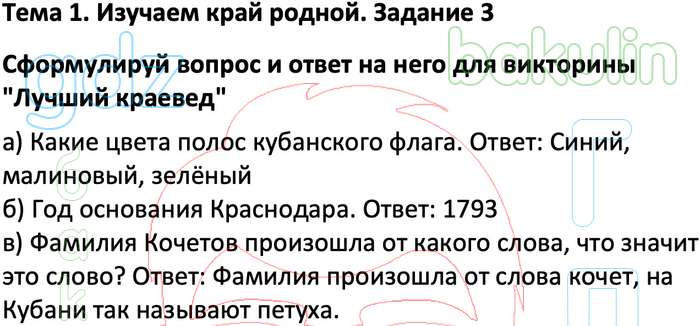 Тема 1. Изучаем край родной. Задание 3

Сформулируй вопрос и ответ на него для викторины "Лучший краевед"

а) Какие цвета полос кубанского флага. Ответ: Синий, малиновый, зелёный
б) Год основания Краснодара. Ответ: 1793
в) Фамилия Кочетов произошла от какого слова, что значит это слово? Ответ: Фамилия произошла от слова кочет, на Кубани так называют петуха.

gdz bakulin